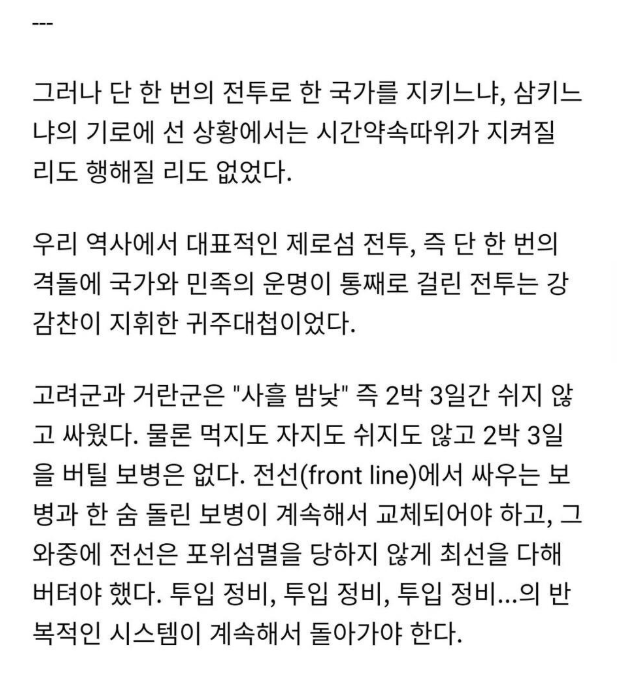 ---

그러나 단 한 번의 전투로 한 국가를 지키느냐, 삼키느냐의 기로에 선 상황에서는 시간약속따위가 지켜질 리도 행해질 리도 없었다.

우리 역사에서 대표적인 제로섬 전투, 즉 단 한 번의 격돌에 국가와 민족의 운명이 통째로 걸린 전투는 강감찬이 지휘한 귀주대첩이었다.

고려군과 거란군은 "사흘 밤낮" 즉 2박 3일간 쉬지 않고 싸웠다. 물론 먹지도 자지도 쉬지도 않고 2박 3일을 버틸 보병은 없다. 전선(front line)에서 싸우는 보병과 한 숨 돌린 보병이 계속해서 교체되어야 하고, 그 와중에 전선은 포위섬멸을 당하지 않게 최선을 다해 버텨야 했다. 투입 정비, 투입 정비, 투입 정비...의 반복적인 시스템이 계속해서 돌아가야 한다.